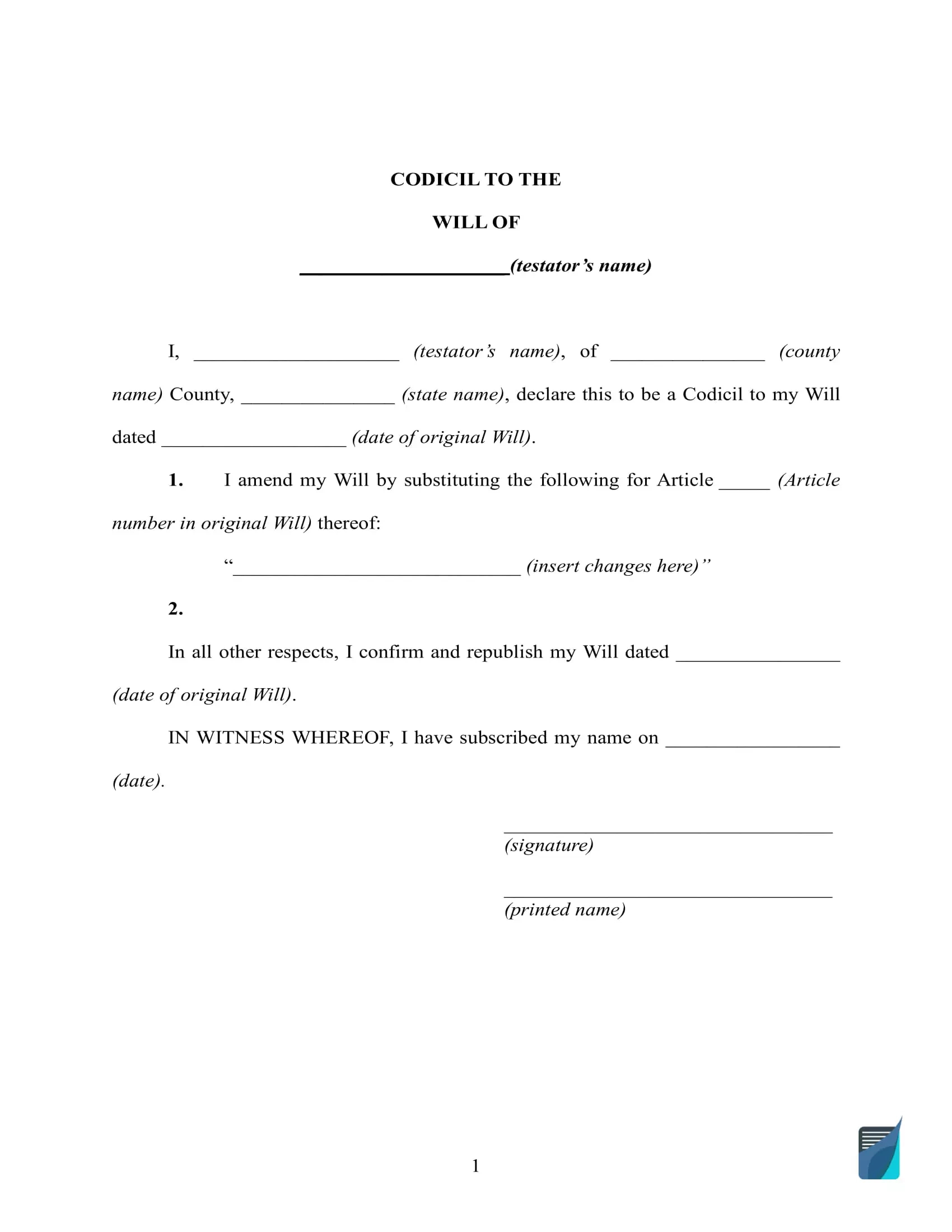 CODICIL TO THE

WILL OF

____________________(testator's name)

I, ____________________ (testator's name), of _______________ (county name) County, _______________ (state name), declare this to be a Codicil to my Will dated __________________ (date of original Will).

1. I amend my Will by substituting the following for Article _____ (Article number in original Will) thereof:

"____________________________ (insert changes here)"

2.

In all other respects, I confirm and republish my Will dated ________________ (date of original Will).

IN WITNESS WHEREOF, I have subscribed my name on _________________ (date).

________________________________
(signature)

________________________________
(printed name)

1